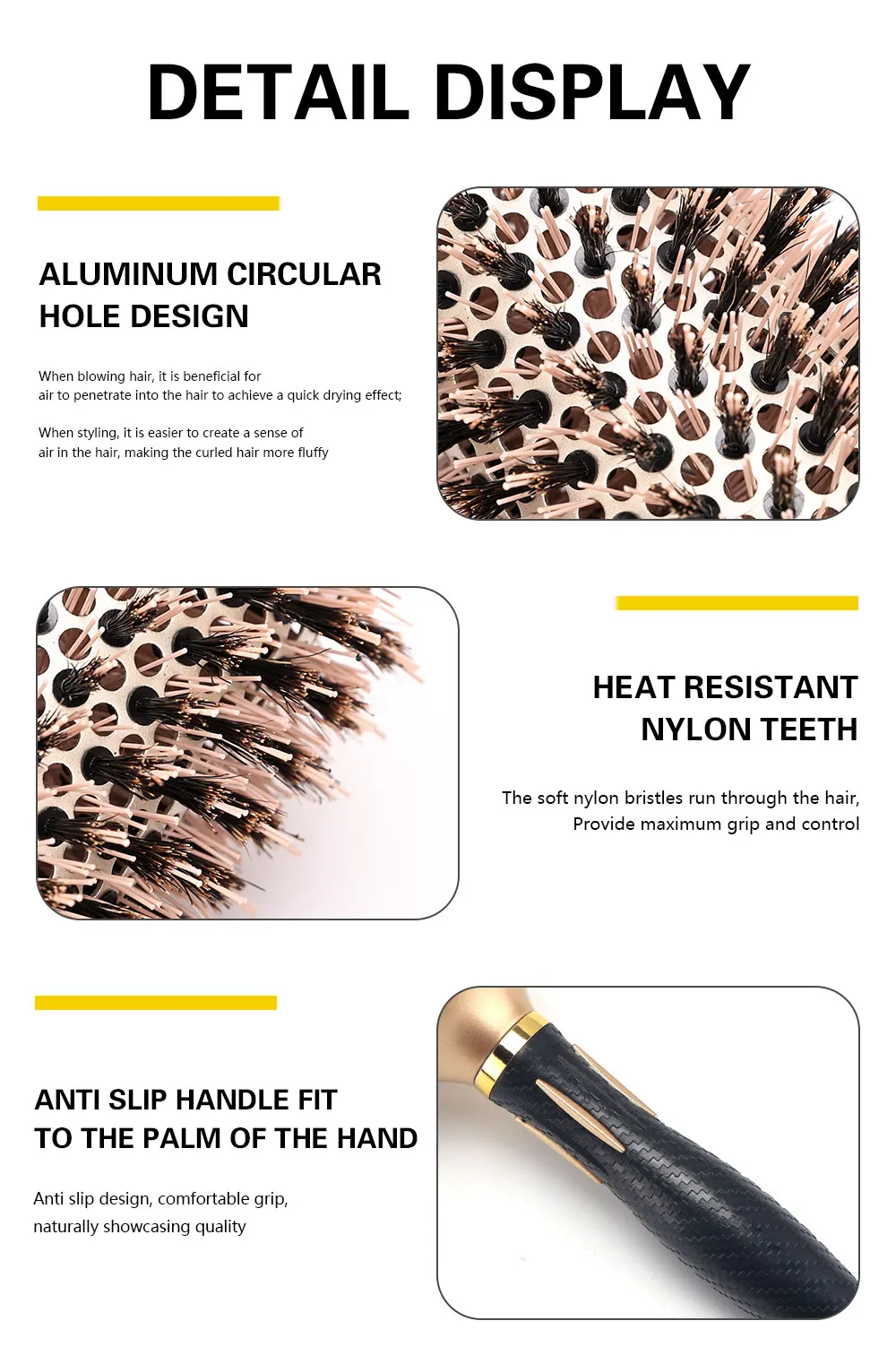 DETAIL DISPLAY

ALUMINUM CIRCULAR
HOLE DESIGN

When blowing hair, it is beneficial for air to penetrate into the hair to achieve a quick drying effect;

When styling, it is easier to create a sense of air in the hair, making the curled hair more fluffy

HEAT RESISTANT
NYLON TEETH

The soft nylon bristles run through the hair, Provide maximum grip and control

ANTI SLIP HANDLE FIT
TO THE PALM OF THE HAND

Anti slip design, comfortable grip, naturally showcasing quality